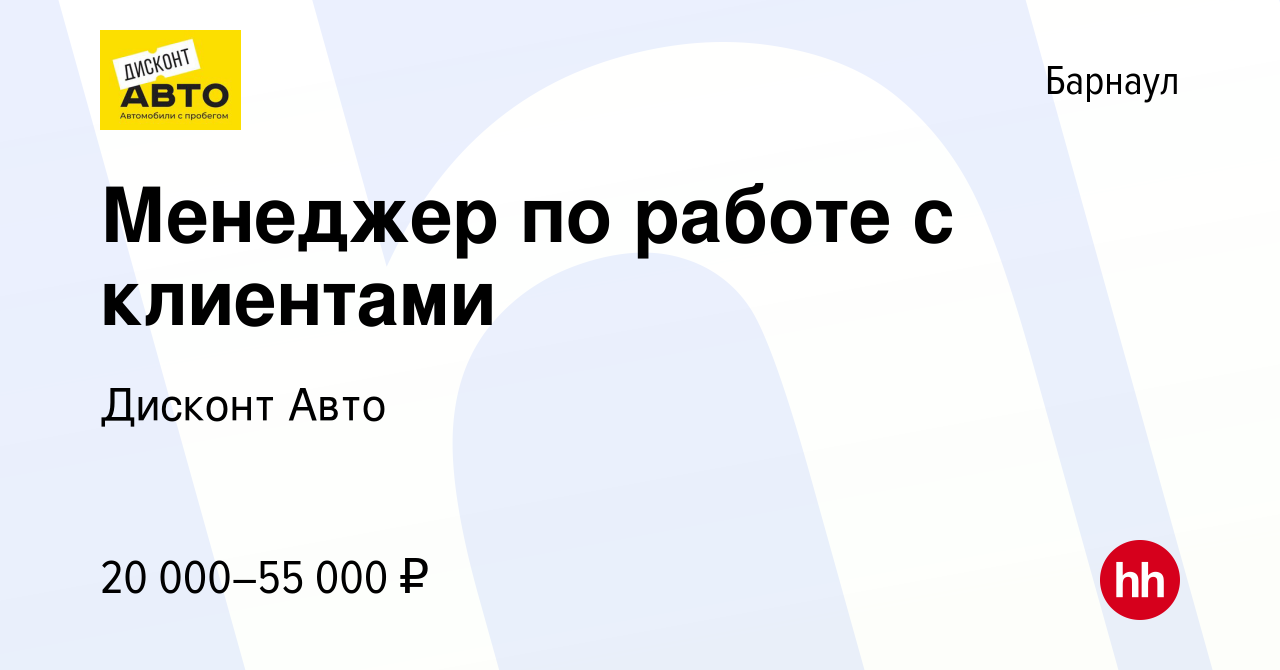 ДИСКОНТ
АВТО
Автомобили с пробегом

Барнаул

Менеджер по работе с клиентами

Дисконт Авто

20 000–55 000 ₽

hh